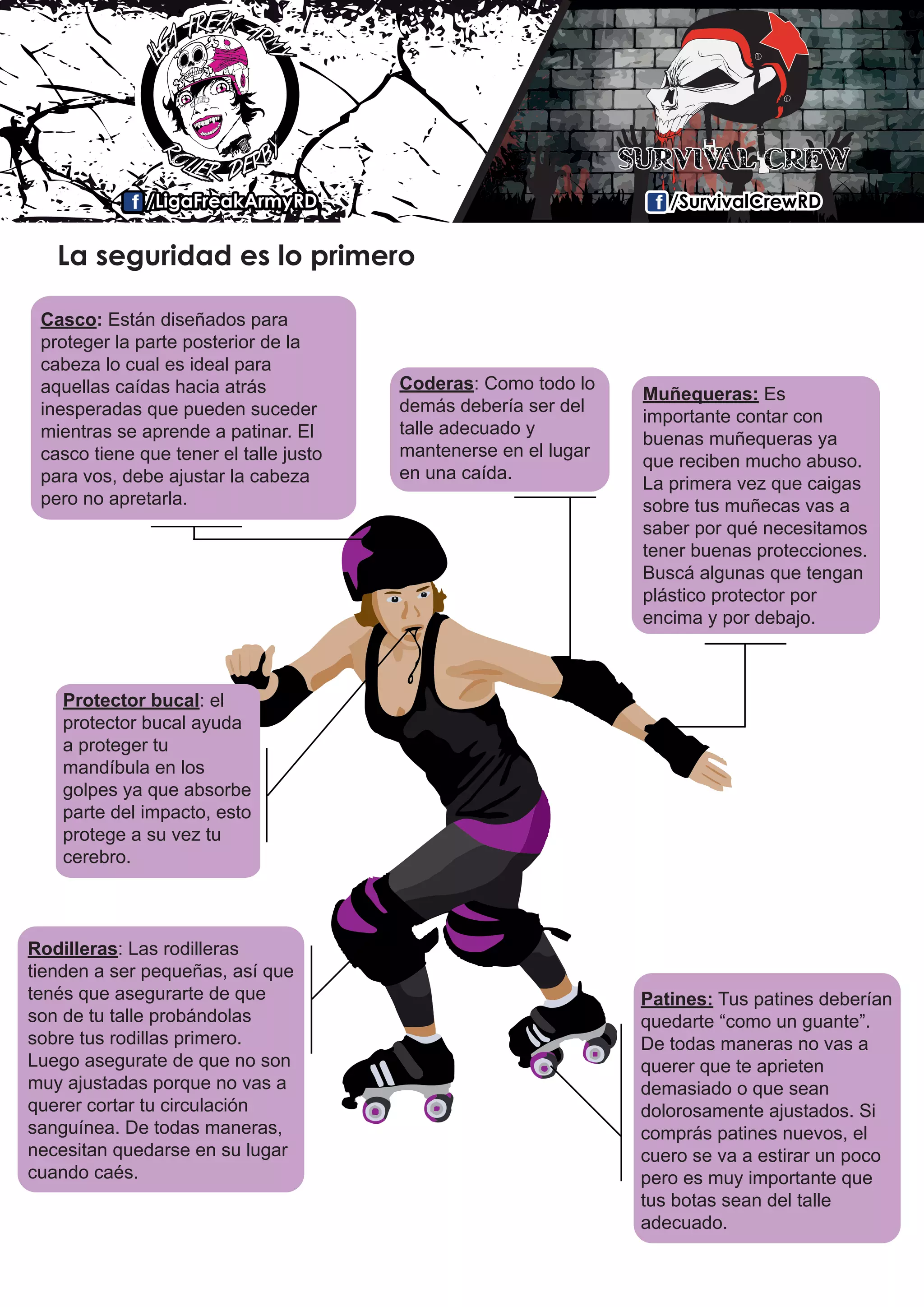 LIGA FREAK ARMY
ROLLER DERBY
f /LigaFreakArmyRD

SURVIVAL CREW
f /SurvivalCrewRD

La seguridad es lo primero

Casco: Están diseñados para proteger la parte posterior de la cabeza lo cual es ideal para aquellas caídas hacia atrás inesperadas que pueden suceder mientras se aprende a patinar. El casco tiene que tener el talle justo para vos, debe ajustar la cabeza pero no apretarla.

Coderas: Como todo lo demás debería ser del talle adecuado y mantenerse en el lugar en una caída.

Muñequeras: Es importante contar con buenas muñequeras ya que reciben mucho abuso. La primera vez que caigas sobre tus muñecas vas a saber por qué necesitamos tener buenas protecciones. Buscá algunas que tengan plástico protector por encima y por debajo.

Protector bucal: el protector bucal ayuda a proteger tu mandíbula en los golpes ya que absorbe parte del impacto, esto protege a su vez tu cerebro.

Rodilleras: Las rodilleras tienden a ser pequeñas, así que tenés que asegurarte de que son de tu talle probándolas sobre tus rodillas primero. Luego asegurate de que no son muy ajustadas porque no vas a querer cortar tu circulación sanguínea. De todas maneras, necesitan quedarse en su lugar cuando caés.

Patines: Tus patines deberían quedarte “como un guante”. De todas maneras no vas a querer que te aprieten demasiado o que sean dolorosamente ajustados. Si comprás patines nuevos, el cuero se va a estirar un poco pero es muy importante que tus botas sean del talle adecuado.